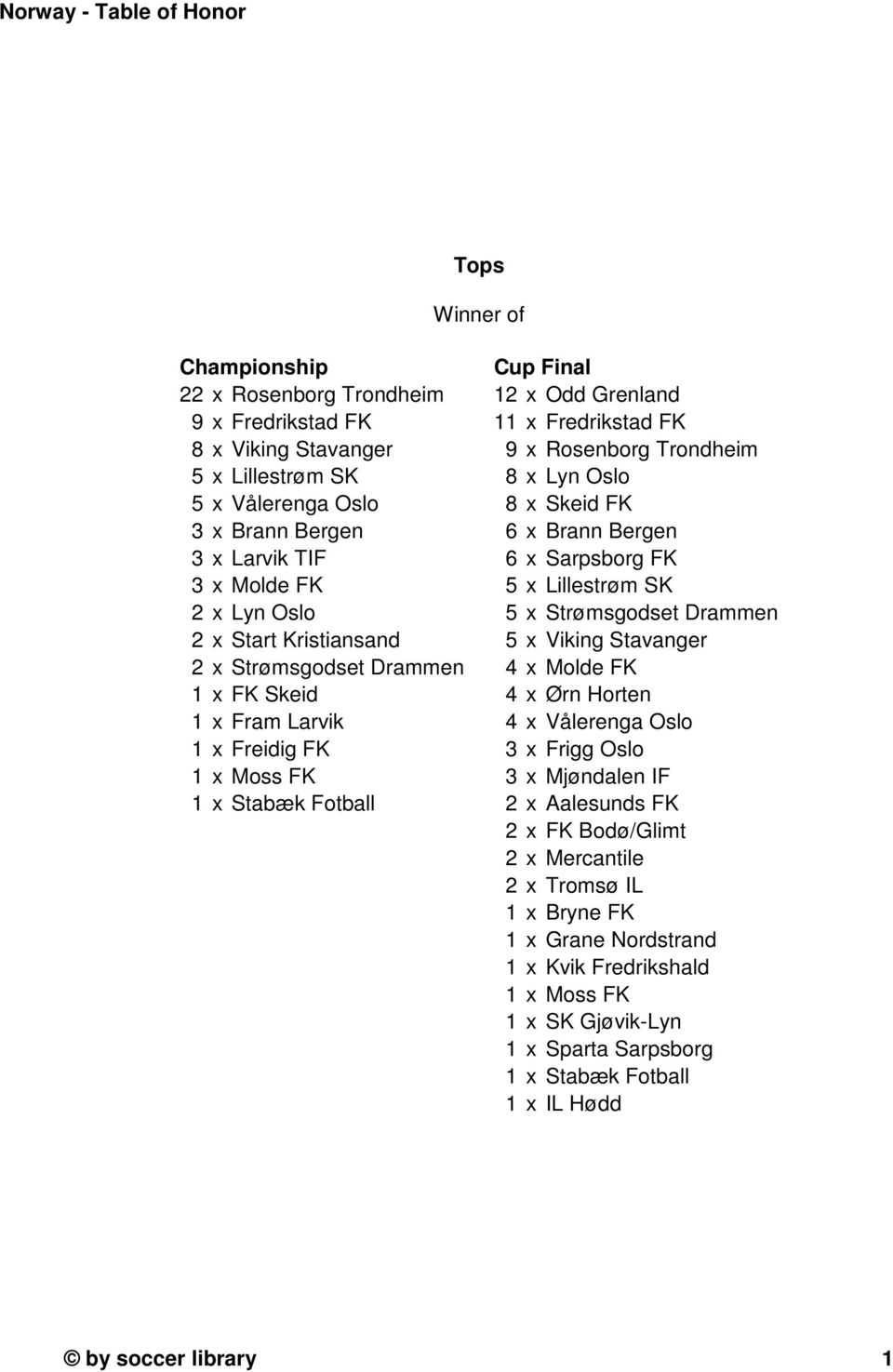 Norway - Table of Honor

Tops

Winner of

Championship
22 x Rosenborg Trondheim
9 x Fredrikstad FK
8 x Viking Stavanger
5 x Lillestrøm SK
5 x Vålerenga Oslo
3 x Brann Bergen
3 x Larvik TIF
3 x Molde FK
2 x Lyn Oslo
2 x Start Kristiansand
2 x Strømsgodset Drammen
1 x FK Skeid
1 x Fram Larvik
1 x Freidig FK
1 x Moss FK
1 x Stabæk Fotball

Cup Final
12 x Odd Grenland
11 x Fredrikstad FK
9 x Rosenborg Trondheim
8 x Lyn Oslo
8 x Skeid FK
6 x Brann Bergen
6 x Sarpsborg FK
5 x Lillestrøm SK
5 x Strømsgodset Drammen
5 x Viking Stavanger
4 x Molde FK
4 x Ørn Horten
4 x Vålerenga Oslo
3 x Frigg Oslo
3 x Mjøndalen IF
2 x Aalesunds FK
2 x FK Bodø/Glimt
2 x Mercantile
2 x Tromsø IL
1 x Bryne FK
1 x Grane Nordstrand
1 x Kvik Fredrikshald
1 x Moss FK
1 x SK Gjøvik-Lyn
1 x Sparta Sarpsborg
1 x Stabæk Fotball
1 x IL Hødd

© by soccer library 1